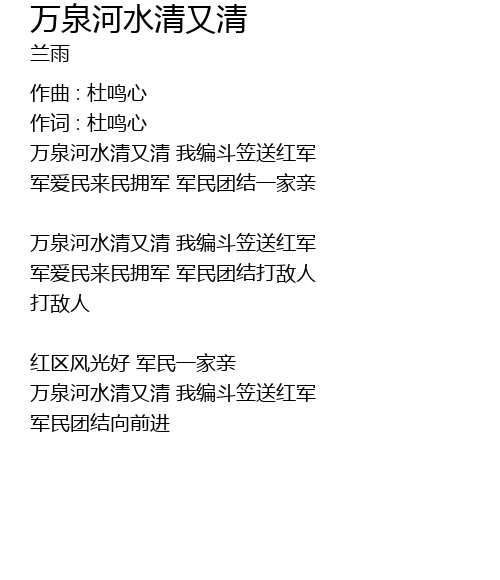 万泉河水清又清
兰雨

作曲 : 杜鸣心
作词 : 杜鸣心
万泉河水清又清 我编斗笠送红军
军爱民来民拥军 军民团结一家亲

万泉河水清又清 我编斗笠送红军
军爱民来民拥军 军民团结打敌人
打敌人

红区风光好 军民一家亲
万泉河水清又清 我编斗笠送红军
军民团结向前进